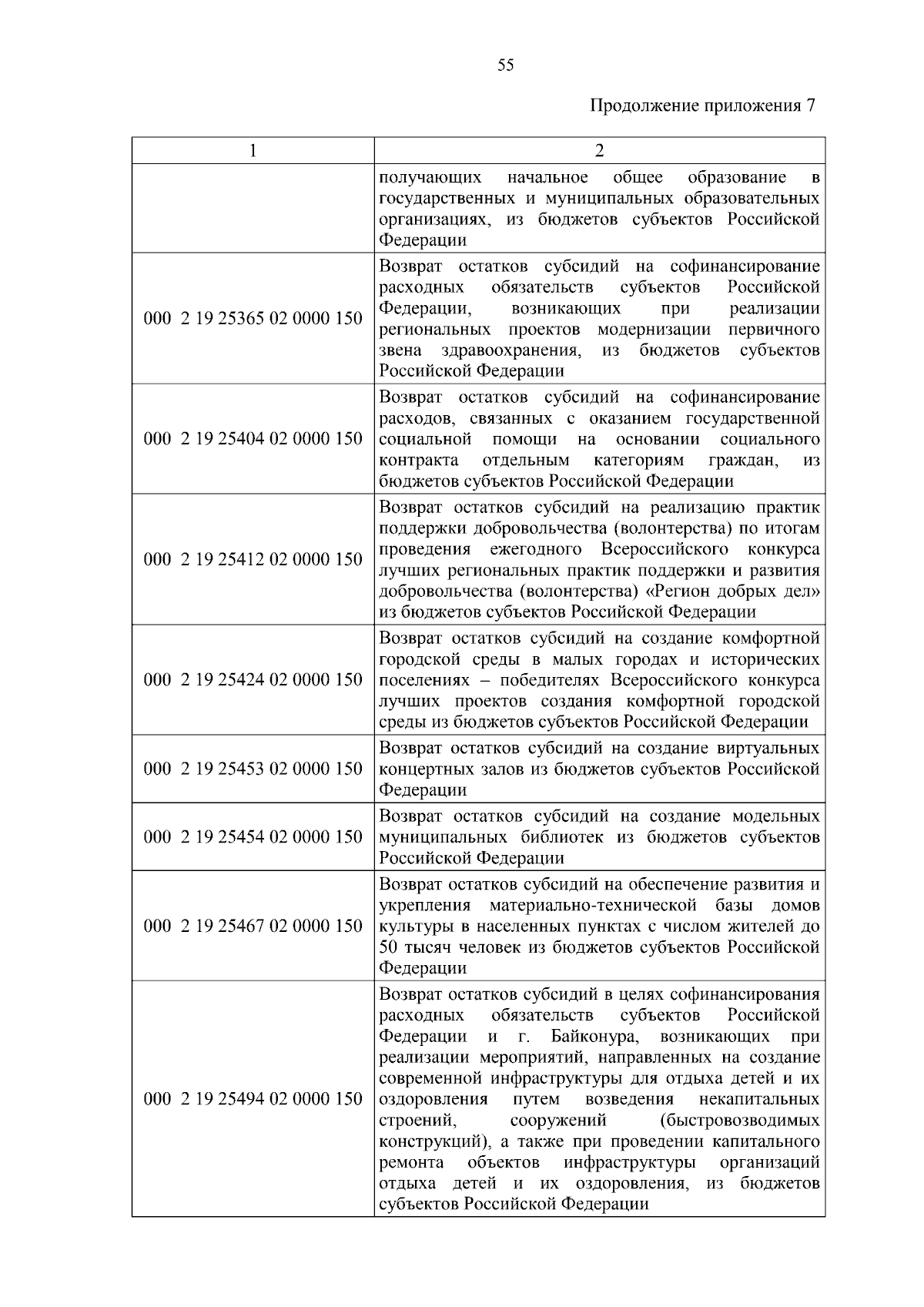 55

Продолжение приложения 7

| 1 | 2 |
|---|---|
|  | получающих начальное общее образование в государственных и муниципальных образовательных организациях, из бюджетов субъектов Российской Федерации |
| 000 2 19 25365 02 0000 150 | Возврат остатков субсидий на софинансирование расходных обязательств субъектов Российской Федерации, возникающих при реализации региональных проектов модернизации первичного звена здравоохранения, из бюджетов субъектов Российской Федерации |
| 000 2 19 25404 02 0000 150 | Возврат остатков субсидий на софинансирование расходов, связанных с оказанием государственной социальной помощи на основании социального контракта отдельным категориям граждан, из бюджетов субъектов Российской Федерации |
| 000 2 19 25412 02 0000 150 | Возврат остатков субсидий на реализацию практик поддержки добровольчества (волонтерства) по итогам проведения ежегодного Всероссийского конкурса лучших региональных практик поддержки и развития добровольчества (волонтерства) «Регион добрых дел» из бюджетов субъектов Российской Федерации |
| 000 2 19 25424 02 0000 150 | Возврат остатков субсидий на создание комфортной городской среды в малых городах и исторических поселениях – победителях Всероссийского конкурса лучших проектов создания комфортной городской среды из бюджетов субъектов Российской Федерации |
| 000 2 19 25453 02 0000 150 | Возврат остатков субсидий на создание виртуальных концертных залов из бюджетов субъектов Российской Федерации |
| 000 2 19 25454 02 0000 150 | Возврат остатков субсидий на создание модельных муниципальных библиотек из бюджетов субъектов Российской Федерации |
| 000 2 19 25467 02 0000 150 | Возврат остатков субсидий на обеспечение развития и укрепления материально-технической базы домов культуры в населенных пунктах с числом жителей до 50 тысяч человек из бюджетов субъектов Российской Федерации |
| 000 2 19 25494 02 0000 150 | Возврат остатков субсидий в целях софинансирования расходных обязательств субъектов Российской Федерации и г. Байконура, возникающих при реализации мероприятий, направленных на создание современной инфраструктуры для отдыха детей и их оздоровления путем возведения некапитальных строений, сооружений (быстровозводимых конструкций), а также при проведении капитального ремонта объектов инфраструктуры организаций отдыха детей и их оздоровления, из бюджетов субъектов Российской Федерации |